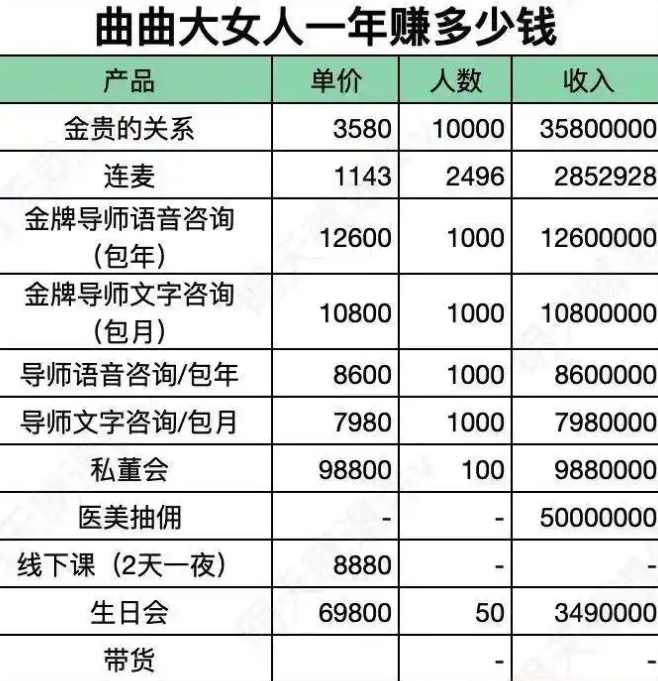 曲曲大女人一年赚多少钱

| 产品 | 单价 | 人数 | 收入 |
|---|---|---|---|
| 金贵的关系 | 3580 | 10000 | 35800000 |
| 连麦 | 1143 | 2496 | 2852928 |
| 金牌导师语音咨询（包年） | 12600 | 1000 | 12600000 |
| 金牌导师文字咨询（包月） | 10800 | 1000 | 10800000 |
| 导师语音咨询/包年 | 8600 | 1000 | 8600000 |
| 导师文字咨询/包月 | 7980 | 1000 | 7980000 |
| 私董会 | 98800 | 100 | 9880000 |
| 医美抽佣 | - | - | 50000000 |
| 线下课（2天一夜） | 8880 | - | - |
| 生日会 | 69800 | 50 | 3490000 |
| 带货 |  | - | - |